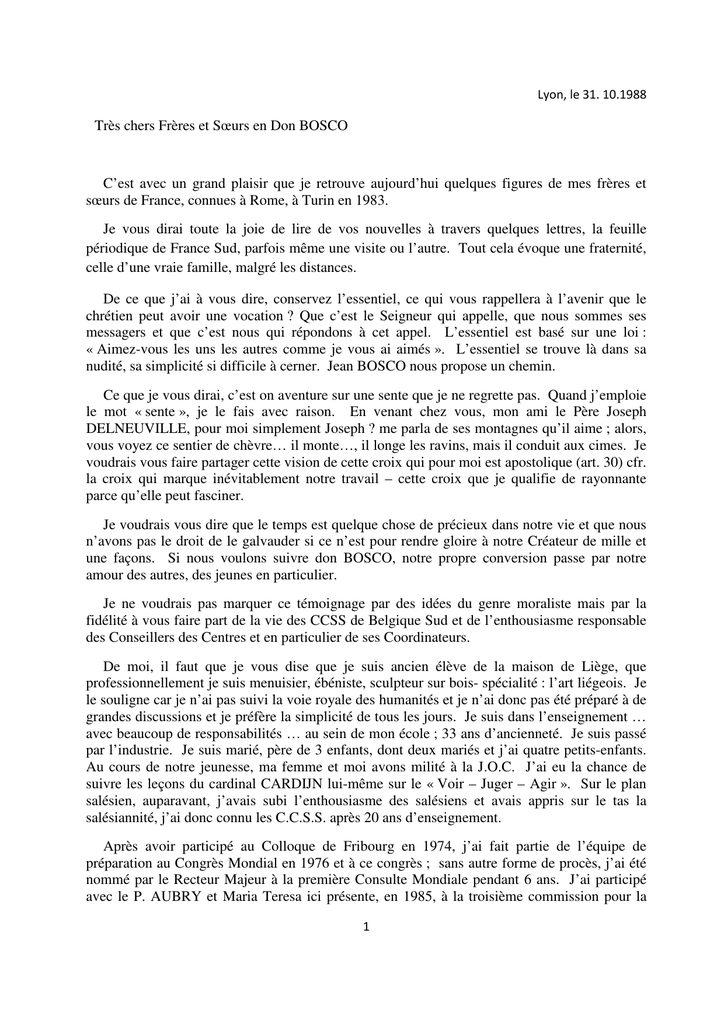 Lyon, le 31. 10.1988

Très chers Frères et Sœurs en Don BOSCO

C'est avec un grand plaisir que je retrouve aujourd'hui quelques figures de mes frères et sœurs de France, connues à Rome, à Turin en 1983.

Je vous dirai toute la joie de lire de vos nouvelles à travers quelques lettres, la feuille périodique de France Sud, parfois même une visite ou l'autre. Tout cela évoque une fraternité, celle d'une vraie famille, malgré les distances.

De ce que j'ai à vous dire, conservez l'essentiel, ce qui vous rappellera à l'avenir que le chrétien peut avoir une vocation ? Que c'est le Seigneur qui appelle, que nous sommes ses messagers et que c'est nous qui répondons à cet appel. L'essentiel est basé sur une loi : « Aimez-vous les uns les autres comme je vous ai aimés ». L'essentiel se trouve là dans sa nudité, sa simplicité si difficile à cerner. Jean BOSCO nous propose un chemin.

Ce que je vous dirai, c'est on aventure sur une sente que je ne regrette pas. Quand j'emploie le mot « sente », je le fais avec raison. En venant chez vous, mon ami le Père Joseph DELNEUVILLE, pour moi simplement Joseph ? me parla de ses montagnes qu'il aime ; alors, vous voyez ce sentier de chèvre… il monte…, il longe les ravins, mais il conduit aux cimes. Je voudrais vous faire partager cette vision de cette croix qui pour moi est apostolique (art. 30) cfr. la croix qui marque inévitablement notre travail – cette croix que je qualifie de rayonnante parce qu'elle peut fasciner.

Je voudrais vous dire que le temps est quelque chose de précieux dans notre vie et que nous n'avons pas le droit de le galvauder si ce n'est pour rendre gloire à notre Créateur de mille et une façons. Si nous voulons suivre don BOSCO, notre propre conversion passe par notre amour des autres, des jeunes en particulier.

Je ne voudrais pas marquer ce témoignage par des idées du genre moraliste mais par la fidélité à vous faire part de la vie des CCSS de Belgique Sud et de l'enthousiasme responsable des Conseillers des Centres et en particulier de ses Coordinateurs.

De moi, il faut que je vous dise que je suis ancien élève de la maison de Liège, que professionnellement je suis menuisier, ébéniste, sculpteur sur bois- spécialité : l'art liégeois. Je le souligne car je n'ai pas suivi la voie royale des humanités et je n'ai donc pas été préparé à de grandes discussions et je préfère la simplicité de tous les jours. Je suis dans l'enseignement … avec beaucoup de responsabilités … au sein de mon école ; 33 ans d'ancienneté. Je suis passé par l'industrie. Je suis marié, père de 3 enfants, dont deux mariés et j'ai quatre petits-enfants. Au cours de notre jeunesse, ma femme et moi avons milité à la J.O.C. J'ai eu la chance de suivre les leçons du cardinal CARDIJN lui-même sur le « Voir – Juger – Agir ». Sur le plan salésien, auparavant, j'avais subi l'enthousiasme des salésiens et avais appris sur le tas la salésiannité, j'ai donc connu les C.C.S.S. après 20 ans d'enseignement.

Après avoir participé au Colloque de Fribourg en 1974, j'ai fait partie de l'équipe de préparation au Congrès Mondial en 1976 et à ce congrès ; sans autre forme de procès, j'ai été nommé par le Recteur Majeur à la première Consulte Mondiale pendant 6 ans. J'ai participé avec le P. AUBRY et Maria Teresa ici présente, en 1985, à la troisième commission pour la

1